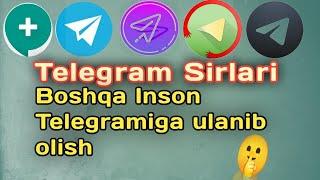 Telegram Sirlari

Boshqa Inson Telegramiga ulanib olish